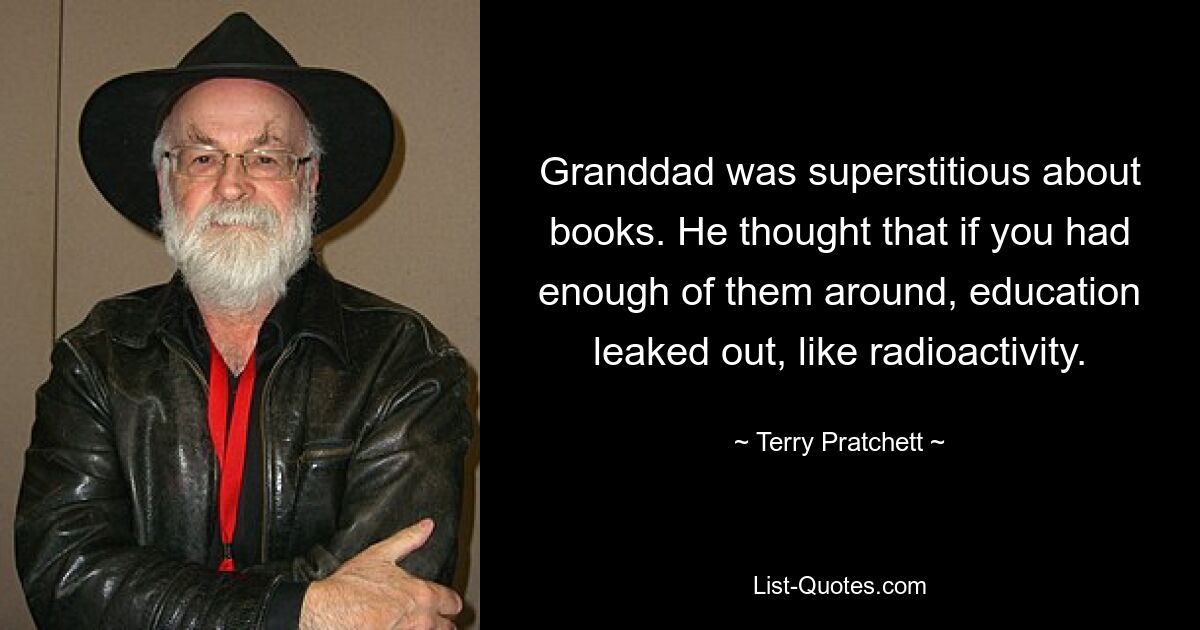 Granddad was superstitious about books. He thought that if you had enough of them around, education leaked out, like radioactivity.

~ Terry Pratchett ~

List-Quotes.com